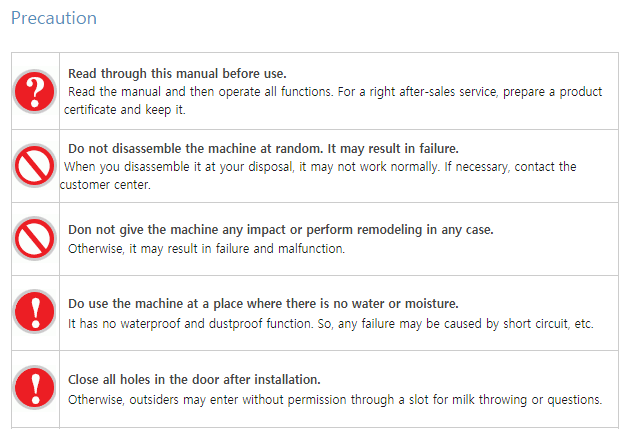 Precaution

Read through this manual before use.
Read the manual and then operate all functions. For a right after-sales service, prepare a product certificate and keep it.

Do not disassemble the machine at random. It may result in failure.
When you disassemble it at your disposal, it may not work normally. If necessary, contact the customer center.

Don not give the machine any impact or perform remodeling in any case.
Otherwise, it may result in failure and malfunction.

Do use the machine at a place where there is no water or moisture.
It has no waterproof and dustproof function. So, any failure may be caused by short circuit, etc.

Close all holes in the door after installation.
Otherwise, outsiders may enter without permission through a slot for milk throwing or questions.